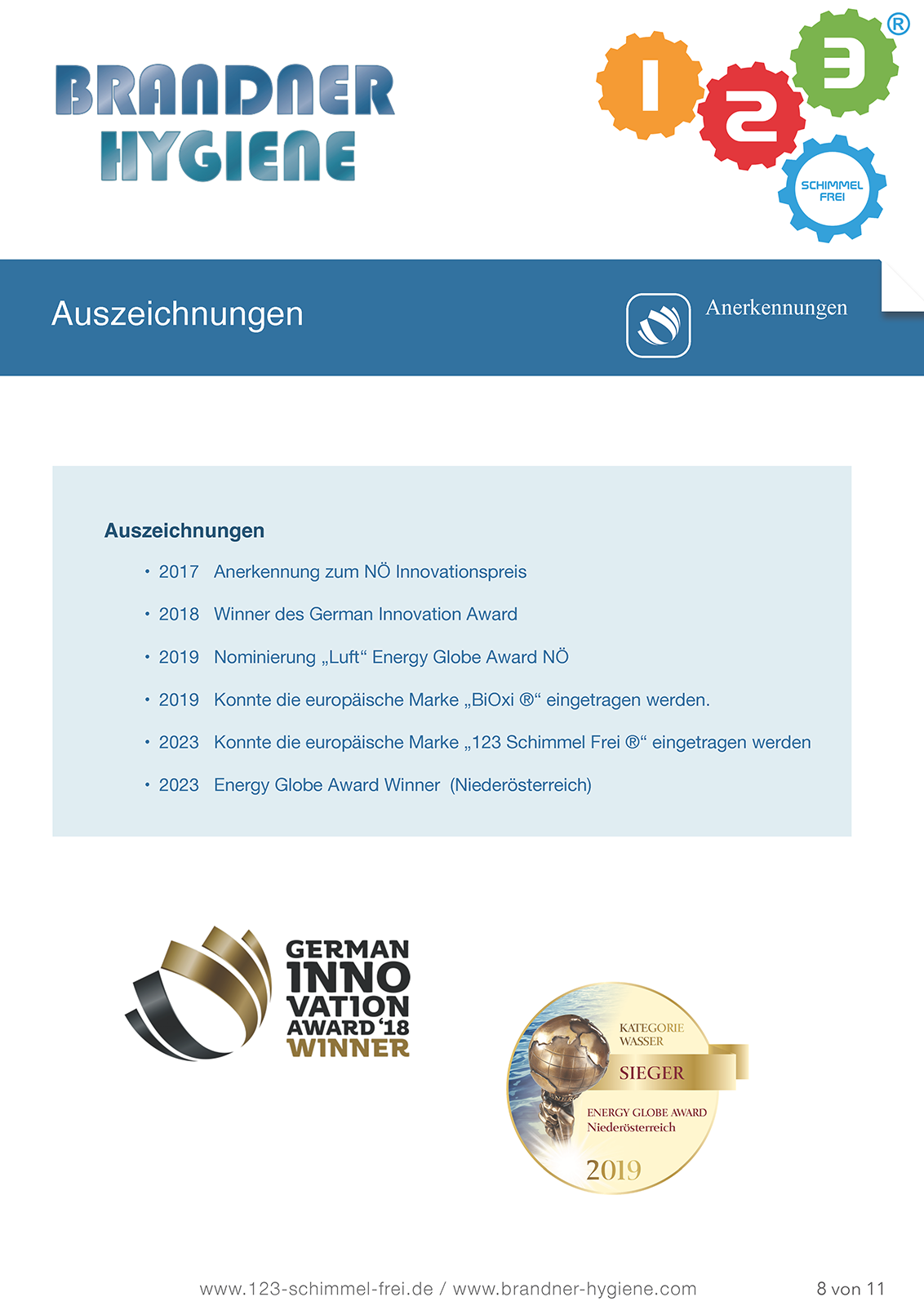 BRANDNER HYGIENE

1 2 3 ®
SCHIMMEL FREI

Auszeichnungen

Anerkennungen

Auszeichnungen

• 2017 Anerkennung zum NÖ Innovationspreis

• 2018 Winner des German Innovation Award

• 2019 Nominierung „Luft“ Energy Globe Award NÖ

• 2019 Konnte die europäische Marke „BiOxi ®“ eingetragen werden.

• 2023 Konnte die europäische Marke „123 Schimmel Frei ®“ eingetragen werden

• 2023 Energy Globe Award Winner (Niederösterreich)

GERMAN INNOVATION AWARD '18 WINNER

KATEGORIE WASSER
SIEGER
ENERGY GLOBE AWARD Niederösterreich
2019

www.123-schimmel-frei.de / www.brandner-hygiene.com

8 von 11